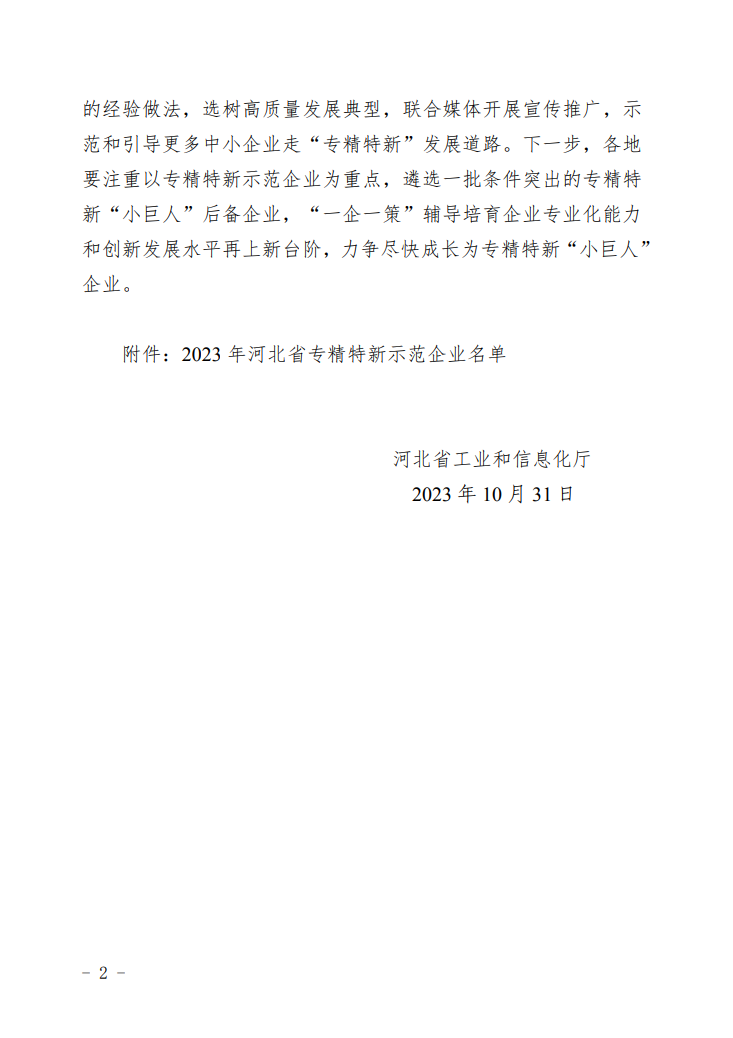 的经验做法，选树高质量发展典型，联合媒体开展宣传推广，示范和引导更多中小企业走“专精特新”发展道路。下一步，各地要注重以专精特新示范企业为重点，遴选一批条件突出的专精特新“小巨人”后备企业，“一企一策”辅导培育企业专业化能力和创新发展水平再上新台阶，力争尽快成长为专精特新“小巨人”企业。

附件：2023 年河北省专精特新示范企业名单

河北省工业和信息化厅
2023 年 10 月 31 日

－ 2 －